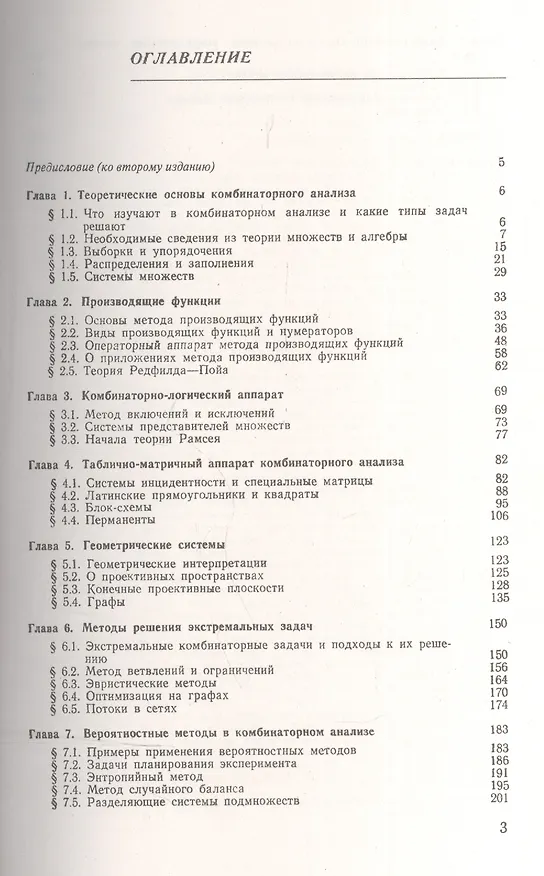 ОГЛАВЛЕНИЕ

Предисловие (ко второму изданию) 5

Глава 1. Теоретические основы комбинаторного анализа 6

§ 1.1. Что изучают в комбинаторном анализе и какие типы задач решают 6
§ 1.2. Необходимые сведения из теории множеств и алгебры 7
§ 1.3. Выборки и упорядочения 15
§ 1.4. Распределения и заполнения 21
§ 1.5. Системы множеств 29

Глава 2. Производящие функции 33

§ 2.1. Основы метода производящих функций 33
§ 2.2. Виды производящих функций и нумераторов 36
§ 2.3. Операторный аппарат метода производящих функций 48
§ 2.4. О приложениях метода производящих функций 58
§ 2.5. Теория Редфилда—Пойа 62

Глава 3. Комбинаторно-логический аппарат 69

§ 3.1. Метод включений и исключений 69
§ 3.2. Системы представителей множеств 73
§ 3.3. Начала теории Рамсея 77

Глава 4. Таблично-матричный аппарат комбинаторного анализа 82

§ 4.1. Системы инцидентности и специальные матрицы 82
§ 4.2. Латинские прямоугольники и квадраты 88
§ 4.3. Блок-схемы 95
§ 4.4. Перманенты 106

Глава 5. Геометрические системы 123

§ 5.1. Геометрические интерпретации 123
§ 5.2. О проективных пространствах 125
§ 5.3. Конечные проективные плоскости 128
§ 5.4. Графы 135

Глава 6. Методы решения экстремальных задач 150

§ 6.1. Экстремальные комбинаторные задачи и подходы к их решению 150
§ 6.2. Метод ветвлений и ограничений 156
§ 6.3. Эвристические методы 164
§ 6.4. Оптимизация на графах 170
§ 6.5. Потоки в сетях 174

Глава 7. Вероятностные методы в комбинаторном анализе 183

§ 7.1. Примеры применения вероятностных методов 183
§ 7.2. Задачи планирования эксперимента 186
§ 7.3. Энтропийный метод 191
§ 7.4. Метод случайного баланса 195
§ 7.5. Разделяющие системы подмножеств 201

3